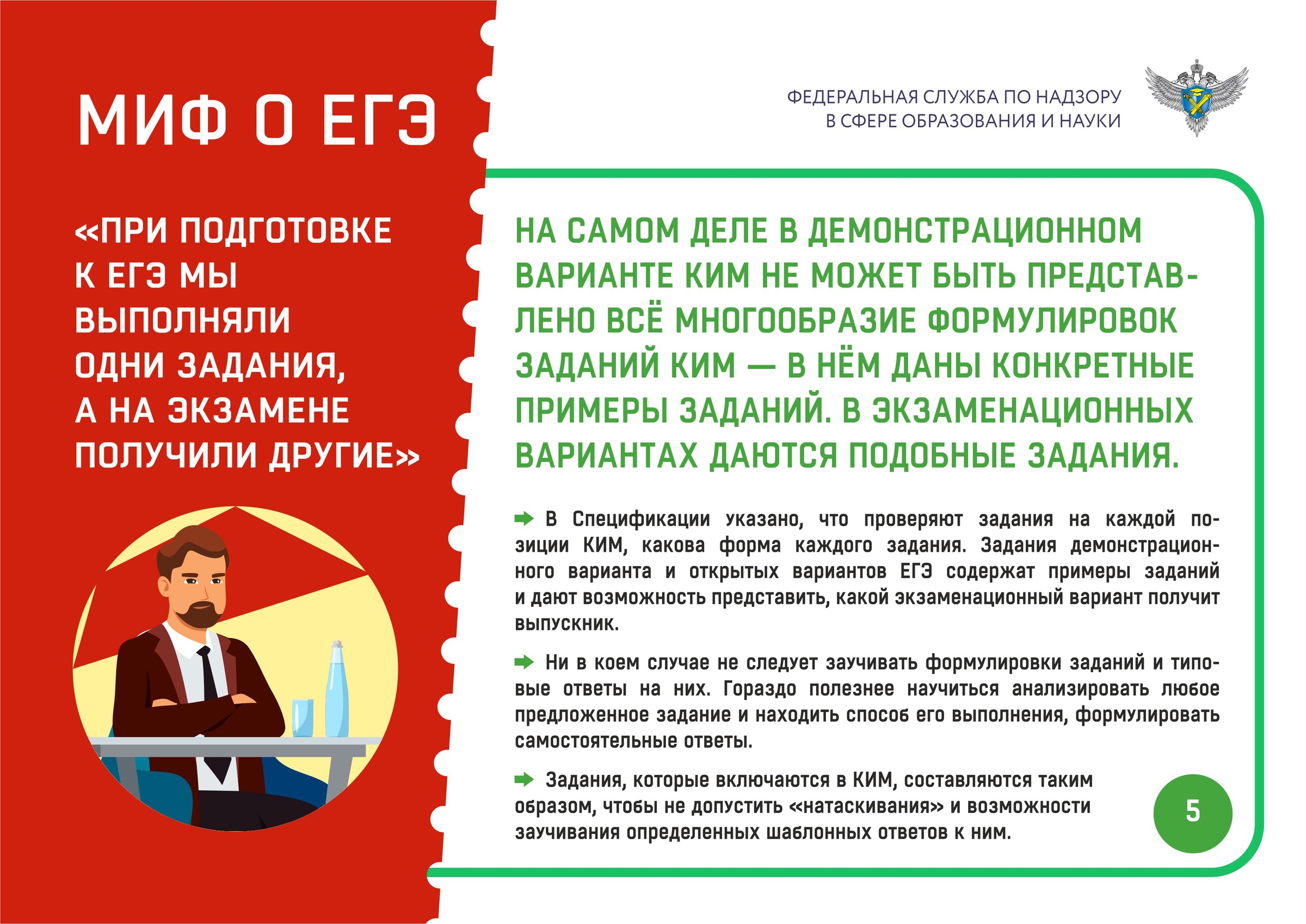 МИФ О ЕГЭ

«ПРИ ПОДГОТОВКЕ К ЕГЭ МЫ ВЫПОЛНЯЛИ ОДНИ ЗАДАНИЯ, А НА ЭКЗАМЕНЕ ПОЛУЧИЛИ ДРУГИЕ»

ФЕДЕРАЛЬНАЯ СЛУЖБА ПО НАДЗОРУ В СФЕРЕ ОБРАЗОВАНИЯ И НАУКИ

НА САМОМ ДЕЛЕ В ДЕМОНСТРАЦИОННОМ ВАРИАНТЕ КИМ НЕ МОЖЕТ БЫТЬ ПРЕДСТАВЛЕНО ВСЁ МНОГООБРАЗИЕ ФОРМУЛИРОВОК ЗАДАНИЙ КИМ — В НЁМ ДАНЫ КОНКРЕТНЫЕ ПРИМЕРЫ ЗАДАНИЙ. В ЭКЗАМЕНАЦИОННЫХ ВАРИАНТАХ ДАЮТСЯ ПОДОБНЫЕ ЗАДАНИЯ.

В Спецификации указано, что проверяют задания на каждой позиции КИМ, какова форма каждого задания. Задания демонстрационного варианта и открытых вариантов ЕГЭ содержат примеры заданий и дают возможность представить, какой экзаменационный вариант получит выпускник.

Ни в коем случае не следует заучивать формулировки заданий и типовые ответы на них. Гораздо полезнее научиться анализировать любое предложенное задание и находить способ его выполнения, формулировать самостоятельные ответы.

Задания, которые включаются в КИМ, составляются таким образом, чтобы не допустить «натаскивания» и возможности заучивания определенных шаблонных ответов к ним.

5